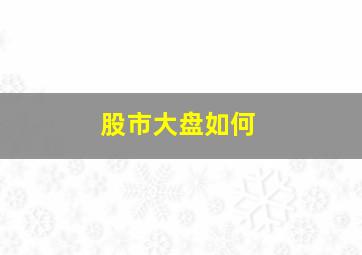 股市大盘如何